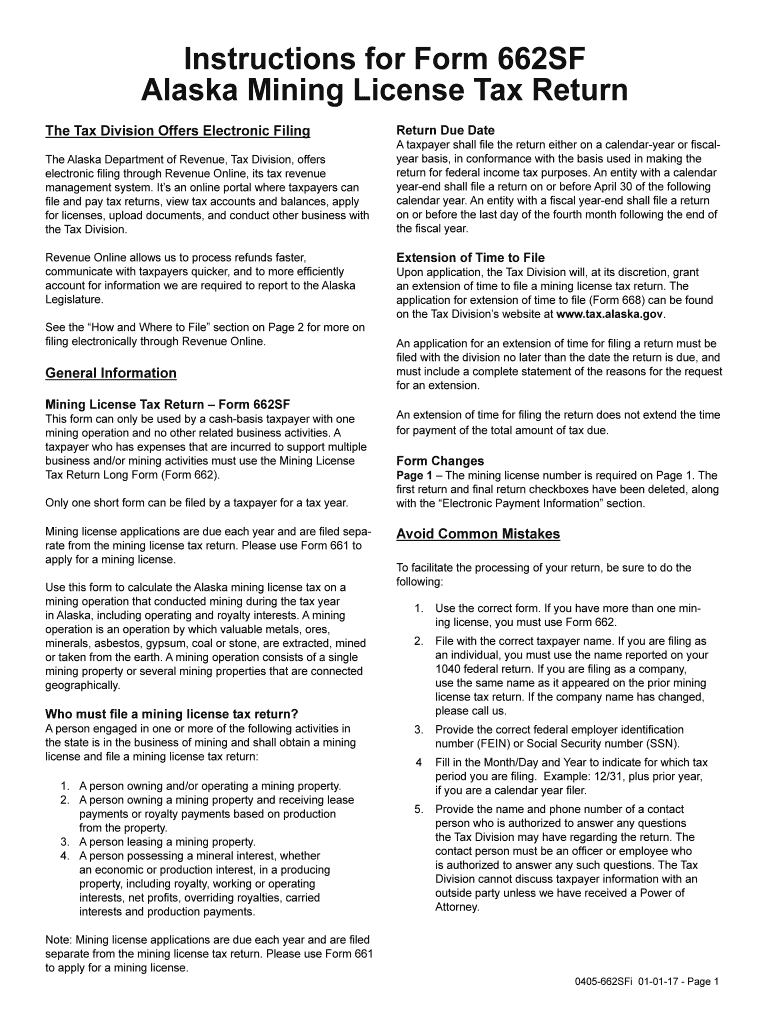 Instructions for Form 662SF
Alaska Mining License Tax Return

The Tax Division Offers Electronic Filing

The Alaska Department of Revenue, Tax Division, offers electronic filing through Revenue Online, its tax revenue management system. It's an online portal where taxpayers can file and pay tax returns, view tax accounts and balances, apply for licenses, upload documents, and conduct other business with the Tax Division.

Revenue Online allows us to process refunds faster, communicate with taxpayers quicker, and to more efficiently account for information we are required to report to the Alaska Legislature.

See the "How and Where to File" section on Page 2 for more on filing electronically through Revenue Online.

General Information

Mining License Tax Return – Form 662SF
This form can only be used by a cash-basis taxpayer with one mining operation and no other related business activities. A taxpayer who has expenses that are incurred to support multiple business and/or mining activities must use the Mining License Tax Return Long Form (Form 662).

Only one short form can be filed by a taxpayer for a tax year.

Mining license applications are due each year and are filed separate from the mining license tax return. Please use Form 661 to apply for a mining license.

Use this form to calculate the Alaska mining license tax on a mining operation that conducted mining during the tax year in Alaska, including operating and royalty interests. A mining operation is an operation by which valuable metals, ores, minerals, asbestos, gypsum, coal or stone, are extracted, mined or taken from the earth. A mining operation consists of a single mining property or several mining properties that are connected geographically.

Who must file a mining license tax return?
A person engaged in one or more of the following activities in the state is in the business of mining and shall obtain a mining license and file a mining license tax return:

1. A person owning and/or operating a mining property.
2. A person owning a mining property and receiving lease payments or royalty payments based on production from the property.
3. A person leasing a mining property.
4. A person possessing a mineral interest, whether an economic or production interest, in a producing property, including royalty, working or operating interests, net profits, overriding royalties, carried interests and production payments.

Note: Mining license applications are due each year and are filed separate from the mining license tax return. Please use Form 661 to apply for a mining license.

Return Due Date
A taxpayer shall file the return either on a calendar-year or fiscal-year basis, in conformance with the basis used in making the return for federal income tax purposes. An entity with a calendar year-end shall file a return on or before April 30 of the following calendar year. An entity with a fiscal year-end shall file a return on or before the last day of the fourth month following the end of the fiscal year.

Extension of Time to File
Upon application, the Tax Division will, at its discretion, grant an extension of time to file a mining license tax return. The application for extension of time to file (Form 668) can be found on the Tax Division's website at www.tax.alaska.gov.

An application for an extension of time for filing a return must be filed with the division no later than the date the return is due, and must include a complete statement of the reasons for the request for an extension.

An extension of time for filing the return does not extend the time for payment of the total amount of tax due.

Form Changes
Page 1 – The mining license number is required on Page 1. The first return and final return checkboxes have been deleted, along with the "Electronic Payment Information" section.

Avoid Common Mistakes

To facilitate the processing of your return, be sure to do the following:

1. Use the correct form. If you have more than one mining license, you must use Form 662.
2. File with the correct taxpayer name. If you are filing as an individual, you must use the name reported on your 1040 federal return. If you are filing as a company, use the same name as it appeared on the prior mining license tax return. If the company name has changed, please call us.
3. Provide the correct federal employer identification number (FEIN) or Social Security number (SSN).
4 Fill in the Month/Day and Year to indicate for which tax period you are filing. Example: 12/31, plus prior year, if you are a calendar year filer.
5. Provide the name and phone number of a contact person who is authorized to answer any questions the Tax Division may have regarding the return. The contact person must be an officer or employee who is authorized to answer any such questions. The Tax Division cannot discuss taxpayer information with an outside party unless we have received a Power of Attorney.

0405-662SFi 01-01-17 - Page 1